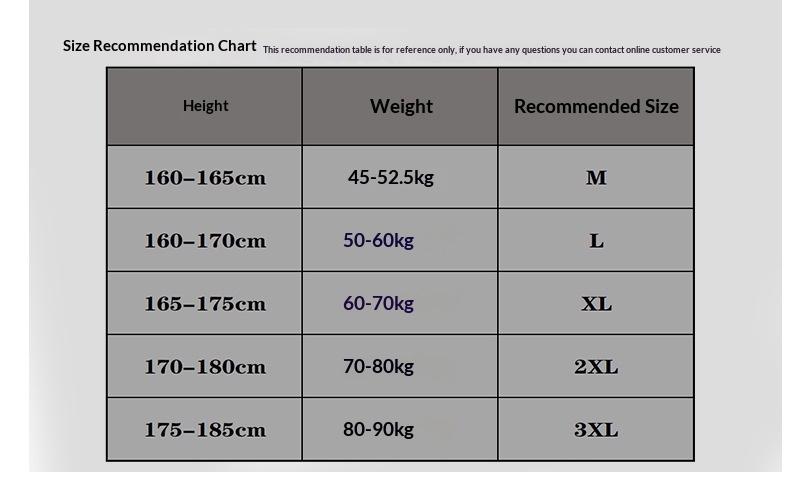 Size Recommendation Chart This recommendation table is for reference only, if you have any questions you can contact online customer service

| Height | Weight | Recommended Size |
|---|---|---|
| 160–165cm | 45-52.5kg | M |
| 160–170cm | 50-60kg | L |
| 165–175cm | 60-70kg | XL |
| 170–180cm | 70-80kg | 2XL |
| 175–185cm | 80-90kg | 3XL |